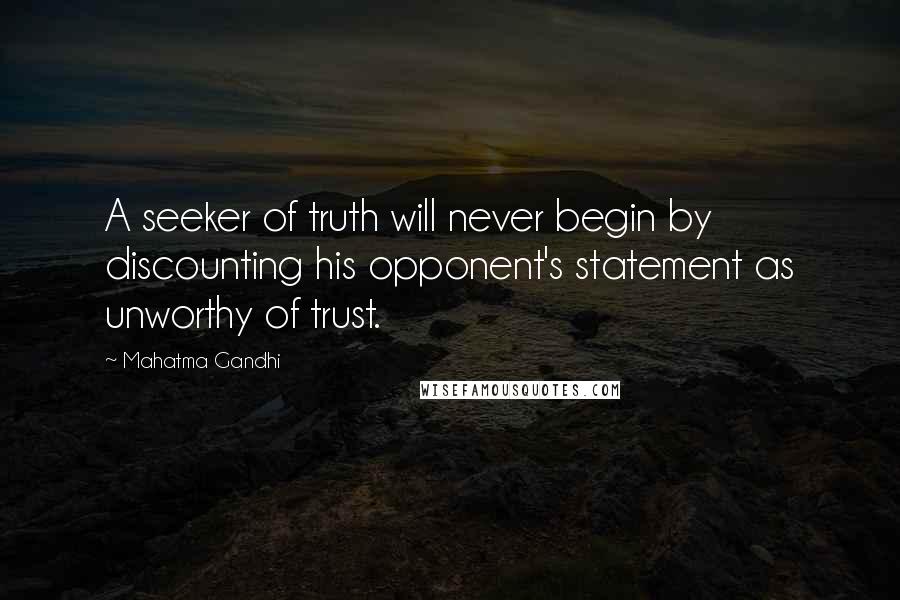 A seeker of truth will never begin by discounting his opponent's statement as unworthy of trust.

~ Mahatma Gandhi

WISEFAMOUSQUOTES.COM